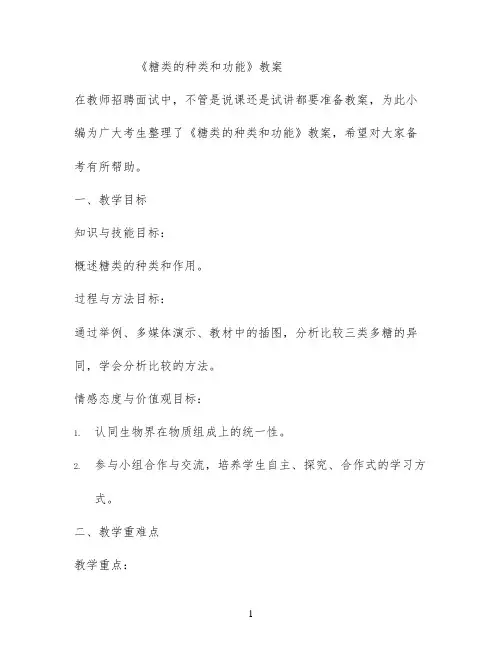 《糖类的种类和功能》教案

在教师招聘面试中，不管是说课还是试讲都要准备教案，为此小编为广大考生整理了《糖类的种类和功能》教案，希望对大家备考有所帮助。

一、教学目标

知识与技能目标：

概述糖类的种类和作用。

过程与方法目标：

通过举例、多媒体演示、教材中的插图，分析比较三类多糖的异同，学会分析比较的方法。

情感态度与价值观目标：

1. 认同生物界在物质组成上的统一性。

2. 参与小组合作与交流，培养学生自主、探究、合作式的学习方式。

二、教学重难点

教学重点：

1